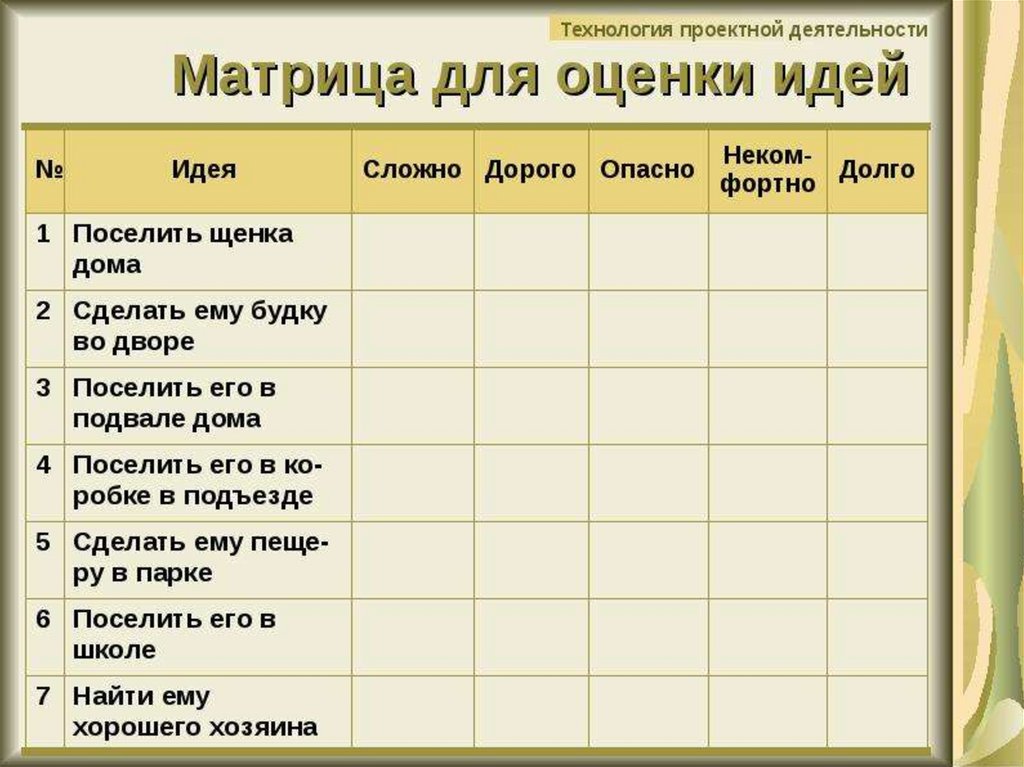 Технология проектной деятельности

Матрица для оценки идей

| № | Идея | Сложно | Дорого | Опасно | Некомфортно | Долго |
|---|---|---|---|---|---|---|
| 1 | Поселить щенка дома | | | | | |
| 2 | Сделать ему будку во дворе | | | | | |
| 3 | Поселить его в подвале дома | | | | | |
| 4 | Поселить его в коробке в подъезде | | | | | |
| 5 | Сделать ему пещеру в парке | | | | | |
| 6 | Поселить его в школе | | | | | |
| 7 | Найти ему хорошего хозяина | | | | | |